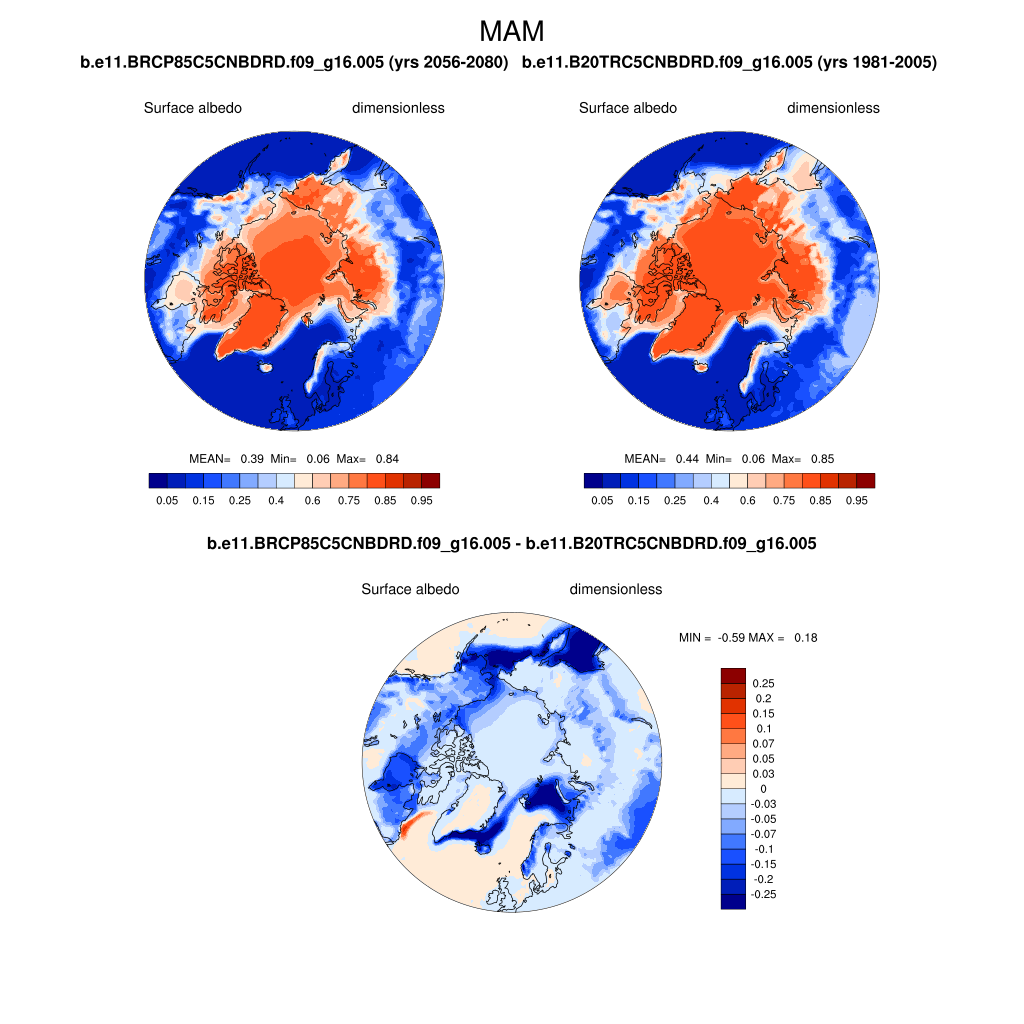 MAM

b.e11.BRCP85C5CNBDRD.f09_g16.005 (yrs 2056-2080)

Surface albedo dimensionless

MEAN= 0.39 Min= 0.06 Max= 0.84

0.05 0.15 0.25 0.4 0.6 0.75 0.85 0.95

b.e11.B20TRC5CNBDRD.f09_g16.005 (yrs 1981-2005)

Surface albedo dimensionless

MEAN= 0.44 Min= 0.06 Max= 0.85

0.05 0.15 0.25 0.4 0.6 0.75 0.85 0.95

b.e11.BRCP85C5CNBDRD.f09_g16.005 - b.e11.B20TRC5CNBDRD.f09_g16.005

Surface albedo dimensionless

MIN = -0.59 MAX = 0.18

0.25
0.2
0.15
0.1
0.07
0.05
0.03
0
-0.03
-0.05
-0.07
-0.1
-0.15
-0.2
-0.25